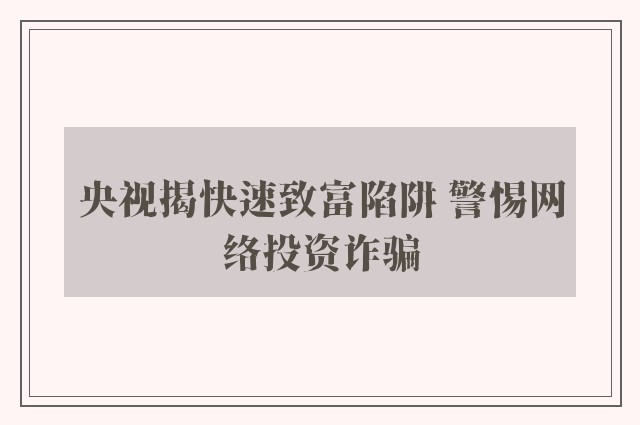 央视揭快速致富陷阱 警惕网络投资诈骗